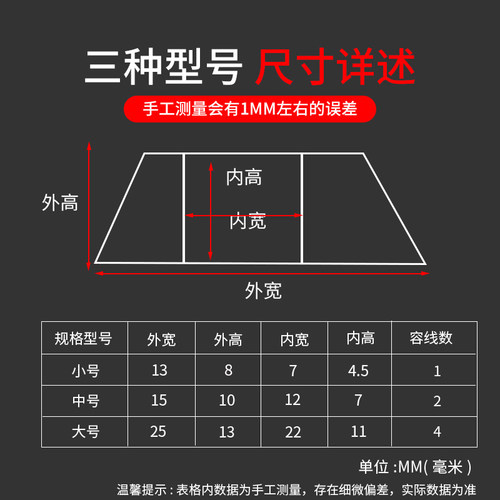 三种型号 尺寸详述

手工测量会有1MM左右的误差

外高

内高

内宽

外宽

| 规格型号 | 外宽 | 外高 | 内宽 | 内高 | 容线数 |
|---|---|---|---|---|---|
| 小号 | 13 | 8 | 7 | 4.5 | 1 |
| 中号 | 15 | 10 | 12 | 7 | 2 |
| 大号 | 25 | 13 | 22 | 11 | 4 |

单位 :MM( 毫米 )

温馨提示 : 表格内数据为手工测量，存在细微偏差，实际数据为准